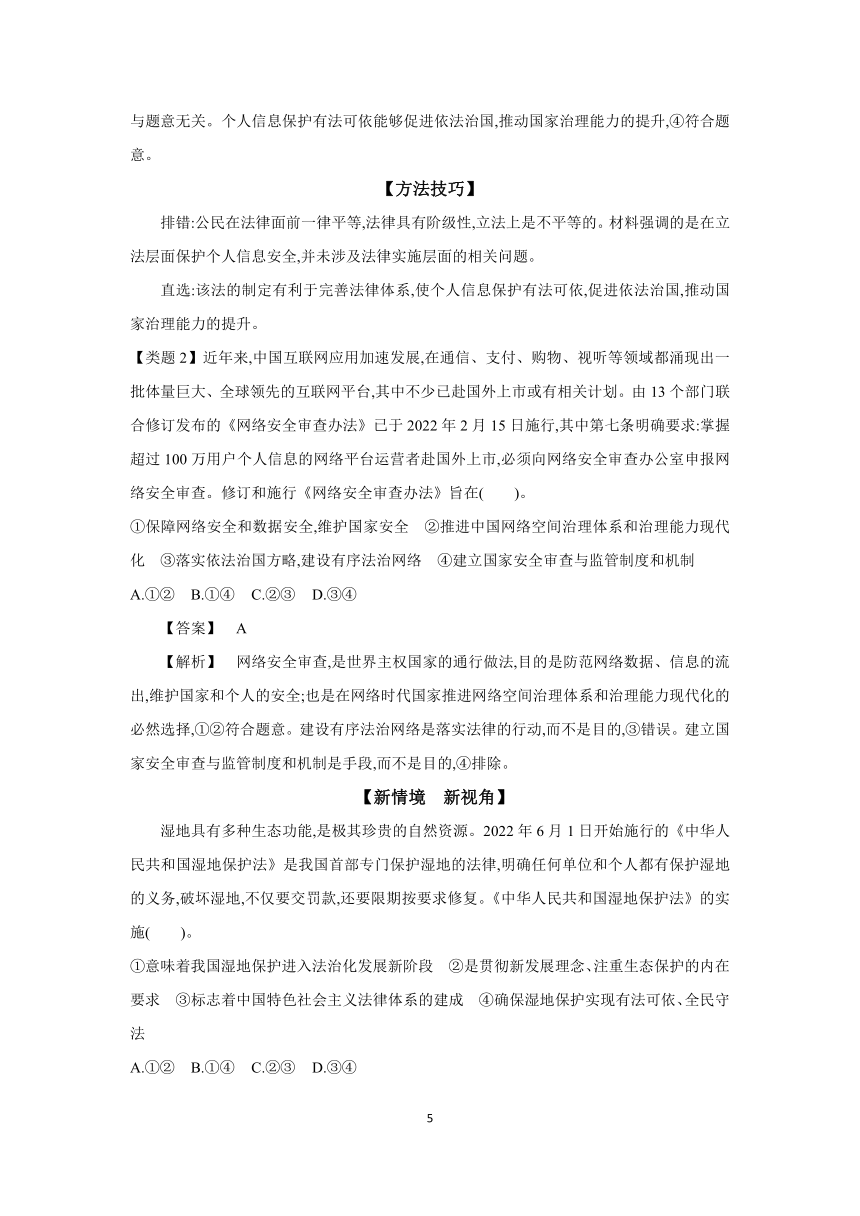 与题意无关。个人信息保护有法可依能够促进依法治国,推动国家治理能力的提升,④符合题意。

【方法技巧】

排错:公民在法律面前一律平等,法律具有阶级性,立法上是不平等的。材料强调的是在立法层面保护个人信息安全,并未涉及法律实施层面的相关问题。

直选:该法的制定有利于完善法律体系,使个人信息保护有法可依,促进依法治国,推动国家治理能力的提升。

【类题 2】近年来,中国互联网应用加速发展,在通信、支付、购物、视听等领域都涌现出一批体量巨大、全球领先的互联网平台,其中不少已赴国外上市或有相关计划。由 13 个部门联合修订发布的《网络安全审查办法》已于 2022 年 2 月 15 日施行,其中第七条明确要求:掌握超过 100 万用户个人信息的网络平台运营者赴国外上市,必须向网络安全审查办公室申报网络安全审查。修订和施行《网络安全审查办法》旨在(　　)。

①保障网络安全和数据安全,维护国家安全　②推进中国网络空间治理体系和治理能力现代化　③落实依法治国方略,建设有序法治网络　④建立国家安全审查与监管制度和机制

A.①②　B.①④　C.②③　D.③④

【答案】　A

【解析】　网络安全审查,是世界主权国家的通行做法,目的是防范网络数据、信息的流出,维护国家和个人的安全;也是在网络时代国家推进网络空间治理体系和治理能力现代化的必然选择,①②符合题意。建设有序法治网络是落实法律的行动,而不是目的,③错误。建立国家安全审查与监管制度和机制是手段,而不是目的,④排除。

【新情境　新视角】

湿地具有多种生态功能,是极其珍贵的自然资源。2022 年 6 月 1 日开始施行的《中华人民共和国湿地保护法》是我国首部专门保护湿地的法律,明确任何单位和个人都有保护湿地的义务,破坏湿地,不仅要交罚款,还要限期按要求修复。《中华人民共和国湿地保护法》的实施(　　)。

①意味着我国湿地保护进入法治化发展新阶段　②是贯彻新发展理念、注重生态保护的内在要求　③标志着中国特色社会主义法律体系的建成　④确保湿地保护实现有法可依、全民守法

A.①②　B.①④　C.②③　D.③④

5